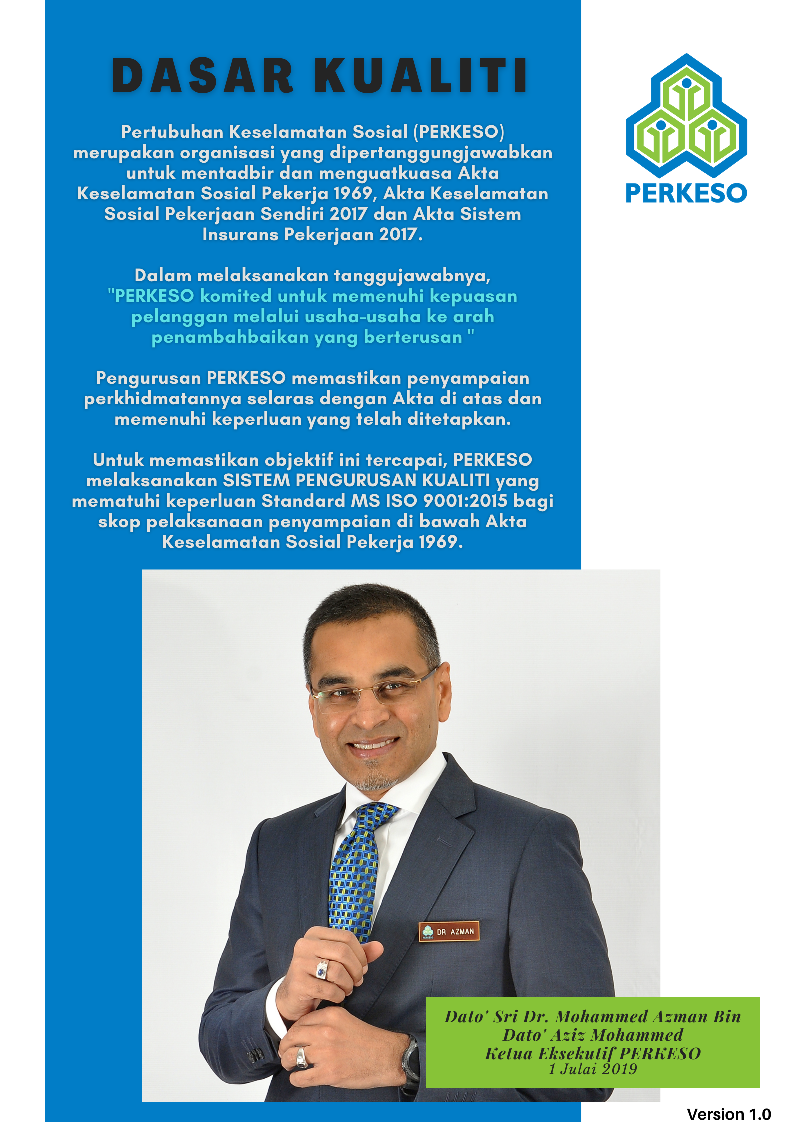 DASAR KUALITI

PERKESO

Pertubuhan Keselamatan Sosial (PERKESO) merupakan organisasi yang dipertanggungjawabkan untuk mentadbir dan menguatkuasa Akta Keselamatan Sosial Pekerja 1969, Akta Keselamatan Sosial Pekerjaan Sendiri 2017 dan Akta Sistem Insurans Pekerjaan 2017.

Dalam melaksanakan tanggujawabnya, "PERKESO komited untuk memenuhi kepuasan pelanggan melalui usaha-usaha ke arah penambahbaikan yang berterusan "

Pengurusan PERKESO memastikan penyampaian perkhidmatannya selaras dengan Akta di atas dan memenuhi keperluan yang telah ditetapkan.

Untuk memastikan objektif ini tercapai, PERKESO melaksanakan SISTEM PENGURUSAN KUALITI yang mematuhi keperluan Standard MS ISO 9001:2015 bagi skop pelaksanaan penyampaian di bawah Akta Keselamatan Sosial Pekerja 1969.

DR AZMAN

Dato' Sri Dr. Mohammed Azman Bin Dato' Aziz Mohammed
Ketua Eksekutif PERKESO
1 Julai 2019

Version 1.0